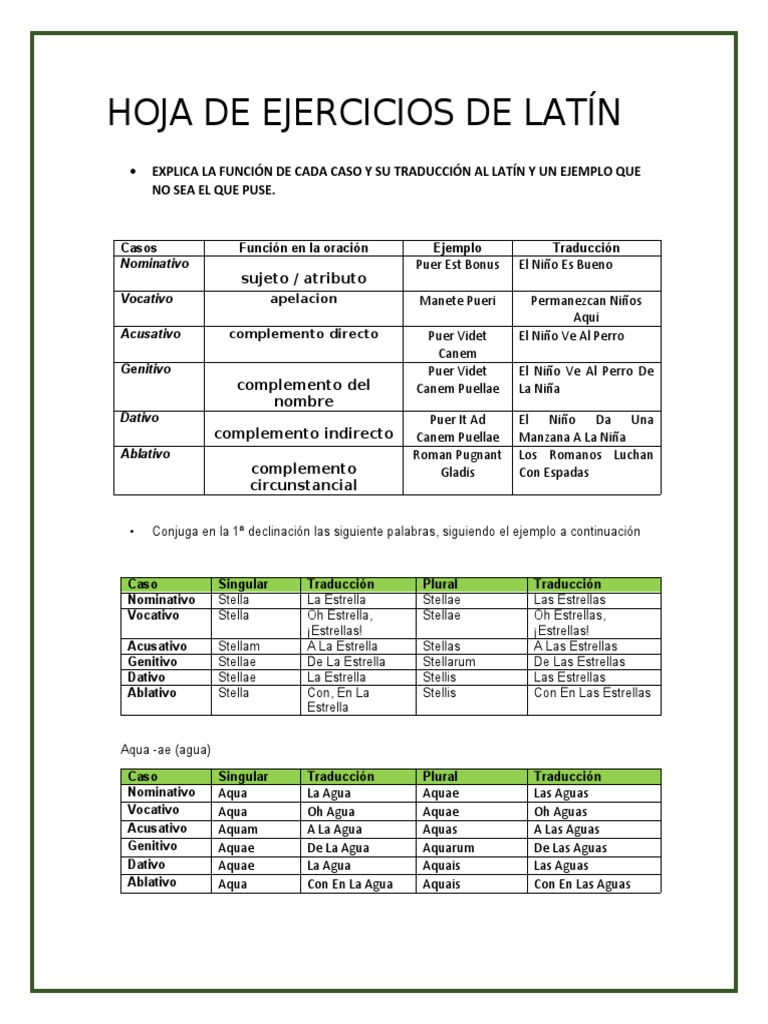 HOJA DE EJERCICIOS DE LATÍN

• EXPLICA LA FUNCIÓN DE CADA CASO Y SU TRADUCCIÓN AL LATÍN Y UN EJEMPLO QUE NO SEA EL QUE PUSE.

| Casos | Función en la oración | Ejemplo | Traducción |
|---|---|---|---|
| Nominativo | sujeto / atributo | Puer Est Bonus | El Niño Es Bueno |
| Vocativo | apelacion | Manete Pueri | Permanezcan Niños Aqui |
| Acusativo | complemento directo | Puer Videt Canem | El Niño Ve Al Perro |
| Genitivo | complemento del nombre | Puer Videt Canem Puellae | El Niño Ve Al Perro De La Niña |
| Dativo | complemento indirecto | Puer It Ad Canem Puellae | El Niño Da Una Manzana A La Niña |
| Ablativo | complemento circunstancial | Roman Pugnant Gladis | Los Romanos Luchan Con Espadas |

• Conjuga en la 1ª declinación las siguiente palabras, siguiendo el ejemplo a continuación

| Caso | Singular | Traducción | Plural | Traducción |
|---|---|---|---|---|
| Nominativo | Stella | La Estrella | Stellae | Las Estrellas |
| Vocativo | Stella | Oh Estrella, ¡Estrellas! | Stellae | Oh Estrellas, ¡Estrellas! |
| Acusativo | Stellam | A La Estrella | Stellas | A Las Estrellas |
| Genitivo | Stellae | De La Estrella | Stellarum | De Las Estrellas |
| Dativo | Stellae | La Estrella | Stellis | Las Estrellas |
| Ablativo | Stella | Con, En La Estrella | Stellis | Con En Las Estrellas |

Aqua -ae (agua)

| Caso | Singular | Traducción | Plural | Traducción |
|---|---|---|---|---|
| Nominativo | Aqua | La Agua | Aquae | Las Aguas |
| Vocativo | Aqua | Oh Agua | Aquae | Oh Aguas |
| Acusativo | Aquam | A La Agua | Aquas | A Las Aguas |
| Genitivo | Aquae | De La Agua | Aquarum | De Las Aguas |
| Dativo | Aquae | La Agua | Aquais | Las Aguas |
| Ablativo | Aqua | Con En La Agua | Aquais | Con En Las Aguas |